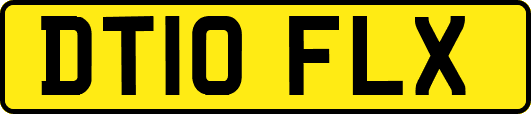 DT10 FLX